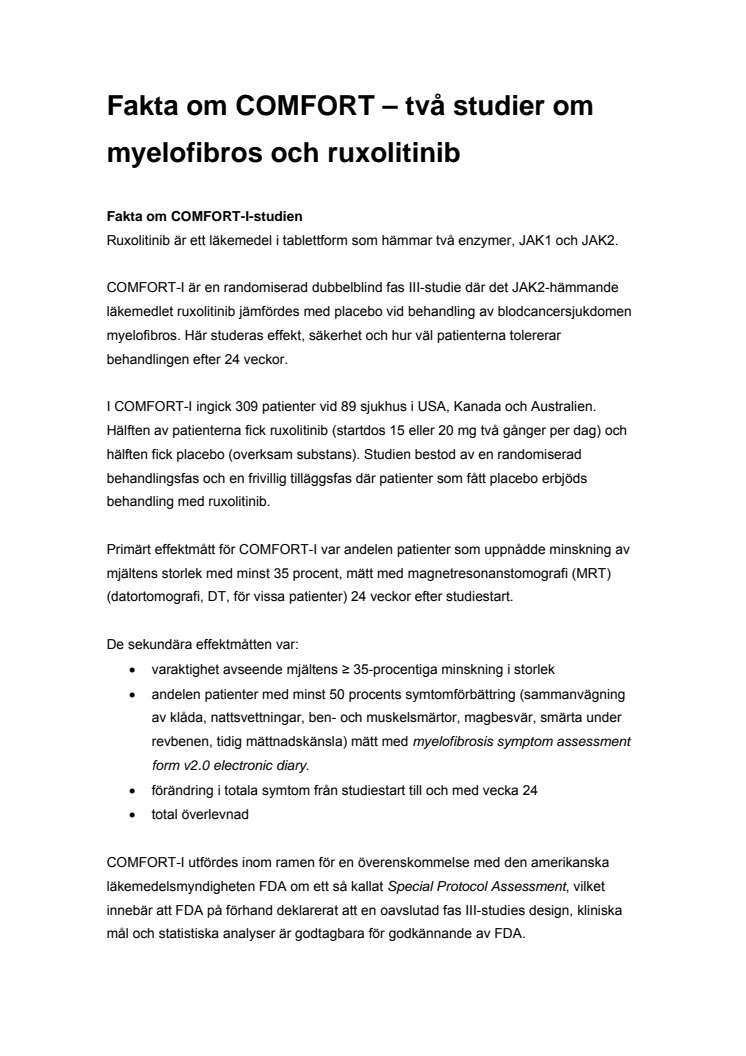 Fakta om COMFORT – två studier om myelofibros och ruxolitinib

Fakta om COMFORT-I-studien
Ruxolitinib är ett läkemedel i tablettform som hämmar två enzymer, JAK1 och JAK2.

COMFORT-I är en randomiserad dubbelblind fas III-studie där det JAK2-hämmande läkemedlet ruxolitinib jämfördes med placebo vid behandling av blodcancersjukdomen myelofibros. Här studeras effekt, säkerhet och hur väl patienterna tolererar behandlingen efter 24 veckor.

I COMFORT-I ingick 309 patienter vid 89 sjukhus i USA, Kanada och Australien. Hälften av patienterna fick ruxolitinib (startdos 15 eller 20 mg två gånger per dag) och hälften fick placebo (overksam substans). Studien bestod av en randomiserad behandlingsfas och en frivillig tilläggsfas där patienter som fått placebo erbjöds behandling med ruxolitinib.

Primärt effektmått för COMFORT-I var andelen patienter som uppnådde minskning av mjältens storlek med minst 35 procent, mätt med magnetresonanstomografi (MRT) (datortomografi, DT, för vissa patienter) 24 veckor efter studiestart.

De sekundära effektmåtten var:
• varaktighet avseende mjältens ≥ 35-procentiga minskning i storlek
• andelen patienter med minst 50 procents symtomförbättring (sammanvägning av klåda, nattsvettningar, ben- och muskelsmärtor, magbesvär, smärta under revbenen, tidig mättnadskänsla) mätt med myelofibrosis symptom assessment form v2.0 electronic diary.
• förändring i totala symtom från studiestart till och med vecka 24
• total överlevnad

COMFORT-I utfördes inom ramen för en överenskommelse med den amerikanska läkemedelsmyndigheten FDA om ett så kallat Special Protocol Assessment, vilket innebär att FDA på förhand deklarerat att en oavslutad fas III-studies design, kliniska mål och statistiska analyser är godtagbara för godkännande av FDA.